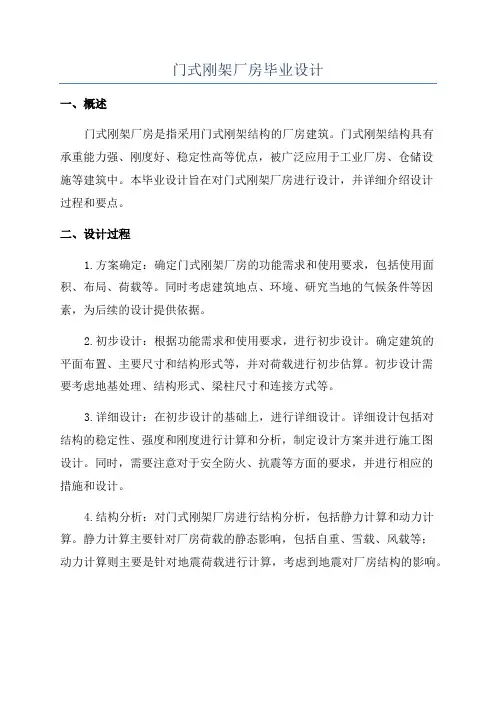 门式刚架厂房毕业设计

一、概述

门式刚架厂房是指采用门式刚架结构的厂房建筑。门式刚架结构具有承重能力强、刚度好、稳定性高等优点，被广泛应用于工业厂房、仓储设施等建筑中。本毕业设计旨在对门式刚架厂房进行设计，并详细介绍设计过程和要点。

二、设计过程

1.方案确定：确定门式刚架厂房的功能需求和使用要求，包括使用面积、布局、荷载等。同时考虑建筑地点、环境、研究当地的气候条件等因素，为后续的设计提供依据。

2.初步设计：根据功能需求和使用要求，进行初步设计。确定建筑的平面布置、主要尺寸和结构形式等，并对荷载进行初步估算。初步设计需要考虑地基处理、结构形式、梁柱尺寸和连接方式等。

3.详细设计：在初步设计的基础上，进行详细设计。详细设计包括对结构的稳定性、强度和刚度进行计算和分析，制定设计方案并进行施工图设计。同时，需要注意对于安全防火、抗震等方面的要求，并进行相应的措施和设计。

4.结构分析：对门式刚架厂房进行结构分析，包括静力计算和动力计算。静力计算主要针对厂房荷载的静态影响，包括自重、雪载、风载等；动力计算则主要是针对地震荷载进行计算，考虑到地震对厂房结构的影响。